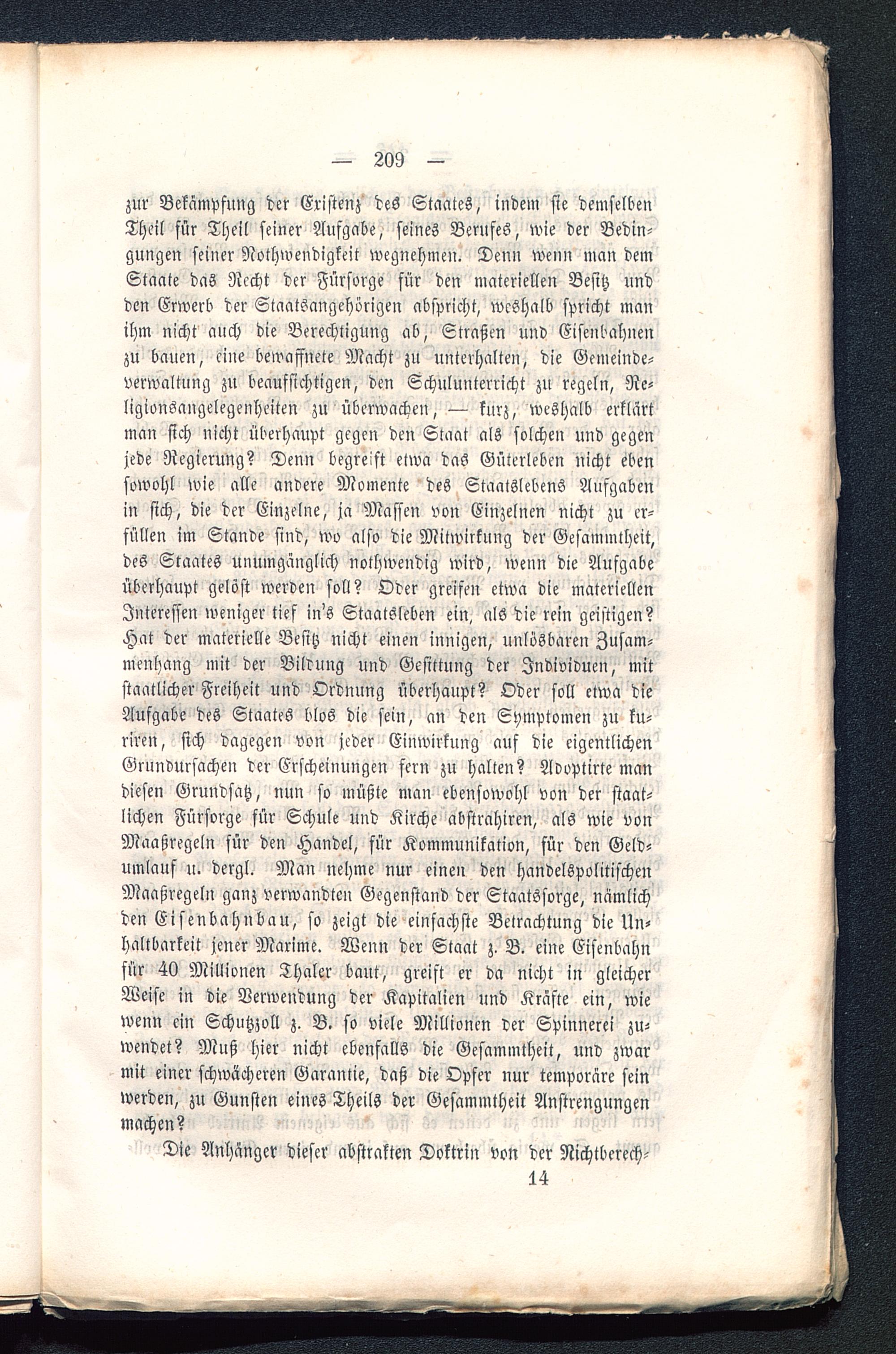 — 209 —

zur Bekämpfung der Existenz des Staates, indem sie demselben Theil für Theil seiner Aufgabe, seines Berufes, wie der Bedingungen seiner Nothwendigkeit wegnehmen. Denn wenn man dem Staate das Recht der Fürsorge für den materiellen Besitz und den Erwerb der Staatsangehörigen abspricht, weshalb spricht man ihm nicht auch die Berechtigung ab, Straßen und Eisenbahnen zu bauen, eine bewaffnete Macht zu unterhalten, die Gemeindeverwaltung zu beaufsichtigen, den Schulunterricht zu regeln, Religionsangelegenheiten zu überwachen, — kurz, weshalb erklärt man sich nicht überhaupt gegen den Staat als solchen und gegen jede Regierung? Denn begreift etwa das Güterleben nicht eben sowohl wie alle andere Momente des Staatslebens Aufgaben in sich, die der Einzelne, ja Massen von Einzelnen nicht zu erfüllen im Stande sind, wo also die Mitwirkung der Gesammtheit, des Staates unumgänglich nothwendig wird, wenn die Aufgabe überhaupt gelöst werden soll? Oder greifen etwa die materiellen Interessen weniger tief in's Staatsleben ein, als die rein geistigen? Hat der materielle Besitz nicht einen innigen, unlösbaren Zusammenhang mit der Bildung und Gesittung der Individuen, mit staatlicher Freiheit und Ordnung überhaupt? Oder soll etwa die Aufgabe des Staates blos die sein, an den Symptomen zu kuriren, sich dagegen von jeder Einwirkung auf die eigentlichen Grundursachen der Erscheinungen fern zu halten? Adoptirte man diesen Grundsatz, nun so müßte man ebensowohl von der staatlichen Fürsorge für Schule und Kirche abstrahiren, als wie von Maaßregeln für den Handel, für Kommunikation, für den Geldumlauf u. dergl. Man nehme nur einen den handelspolitischen Maaßregeln ganz verwandten Gegenstand der Staatssorge, nämlich den Eisenbahnbau, so zeigt die einfachste Betrachtung die Unhaltbarkeit jener Maxime. Wenn der Staat z. B. eine Eisenbahn für 40 Millionen Thaler baut, greift er da nicht in gleicher Weise in die Verwendung der Kapitalien und Kräfte ein, wie wenn ein Schutzzoll z. B. so viele Millionen der Spinnerei zuwendet? Muß hier nicht ebenfalls die Gesammtheit, und zwar mit einer schwächeren Garantie, daß die Opfer nur temporäre sein werden, zu Gunsten eines Theils der Gesammtheit Anstrengungen machen?

Die Anhänger dieser abstrakten Doktrin von der Nichtberech-

14